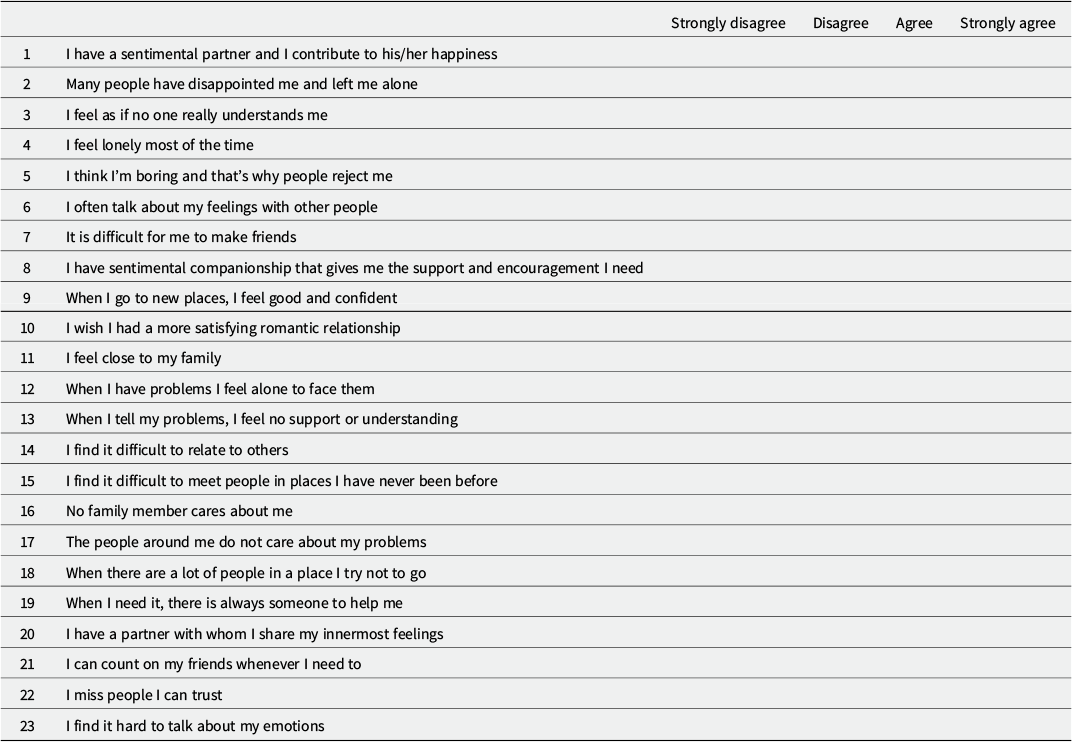 |  |  | Strongly disagree | Disagree | Agree | Strongly agree |
|---|---|---|---|---|---|
| 1 | I have a sentimental partner and I contribute to his/her happiness |  |  |  |  |
| 2 | Many people have disappointed me and left me alone |  |  |  |  |
| 3 | I feel as if no one really understands me |  |  |  |  |
| 4 | I feel lonely most of the time |  |  |  |  |
| 5 | I think I'm boring and that's why people reject me |  |  |  |  |
| 6 | I often talk about my feelings with other people |  |  |  |  |
| 7 | It is difficult for me to make friends |  |  |  |  |
| 8 | I have sentimental companionship that gives me the support and encouragement I need |  |  |  |  |
| 9 | When I go to new places, I feel good and confident |  |  |  |  |
| 10 | I wish I had a more satisfying romantic relationship |  |  |  |  |
| 11 | I feel close to my family |  |  |  |  |
| 12 | When I have problems I feel alone to face them |  |  |  |  |
| 13 | When I tell my problems, I feel no support or understanding |  |  |  |  |
| 14 | I find it difficult to relate to others |  |  |  |  |
| 15 | I find it difficult to meet people in places I have never been before |  |  |  |  |
| 16 | No family member cares about me |  |  |  |  |
| 17 | The people around me do not care about my problems |  |  |  |  |
| 18 | When there are a lot of people in a place I try not to go |  |  |  |  |
| 19 | When I need it, there is always someone to help me |  |  |  |  |
| 20 | I have a partner with whom I share my innermost feelings |  |  |  |  |
| 21 | I can count on my friends whenever I need to |  |  |  |  |
| 22 | I miss people I can trust |  |  |  |  |
| 23 | I find it hard to talk about my emotions |  |  |  |  |